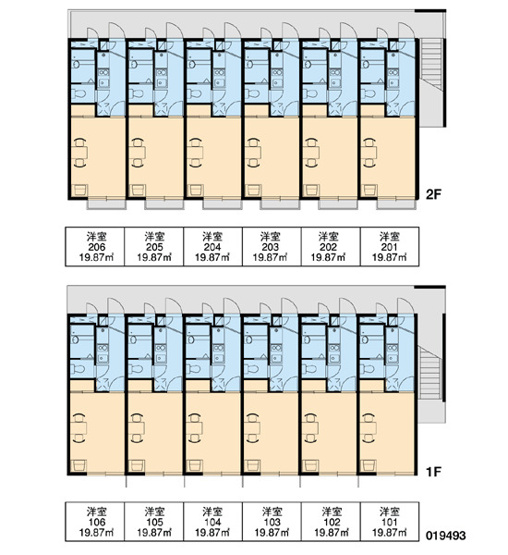 2F

| 洋室 206 19.87㎡ | 洋室 205 19.87㎡ | 洋室 204 19.87㎡ | 洋室 203 19.87㎡ | 洋室 202 19.87㎡ | 洋室 201 19.87㎡ |
|---|---|---|---|---|---|

1F

| 洋室 106 19.87㎡ | 洋室 105 19.87㎡ | 洋室 104 19.87㎡ | 洋室 103 19.87㎡ | 洋室 102 19.87㎡ | 洋室 101 19.87㎡ |
|---|---|---|---|---|---|

019493